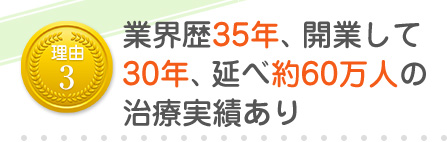 理由
3

業界歴35年、開業して30年、延べ約60万人の治療実績あり